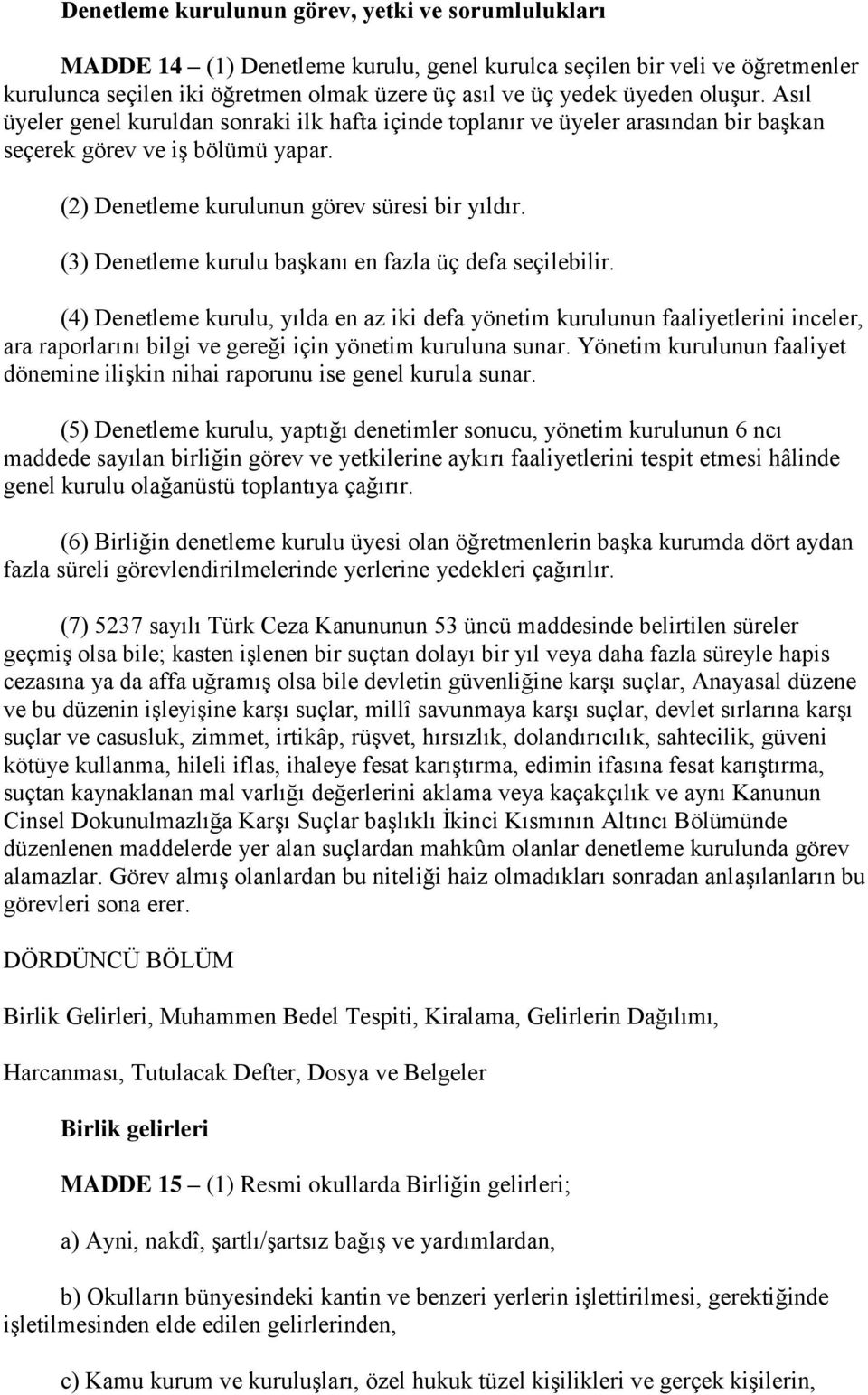 Denetleme kurulunun görev, yetki ve sorumlulukları

MADDE 14 – (1) Denetleme kurulu, genel kurulca seçilen bir veli ve öğretmenler kurulunca seçilen iki öğretmen olmak üzere üç asıl ve üç yedek üyeden oluşur. Asıl üyeler genel kuruldan sonraki ilk hafta içinde toplanır ve üyeler arasından bir başkan seçerek görev ve iş bölümü yapar.

(2) Denetleme kurulunun görev süresi bir yıldır.

(3) Denetleme kurulu başkanı en fazla üç defa seçilebilir.

(4) Denetleme kurulu, yılda en az iki defa yönetim kurulunun faaliyetlerini inceler, ara raporlarını bilgi ve gereği için yönetim kuruluna sunar. Yönetim kurulunun faaliyet dönemine ilişkin nihai raporunu ise genel kurula sunar.

(5) Denetleme kurulu, yaptığı denetimler sonucu, yönetim kurulunun 6 ncı maddede sayılan birliğin görev ve yetkilerine aykırı faaliyetlerini tespit etmesi hâlinde genel kurulu olağanüstü toplantıya çağırır.

(6) Birliğin denetleme kurulu üyesi olan öğretmenlerin başka kurumda dört aydan fazla süreli görevlendirilmelerinde yerlerine yedekleri çağırılır.

(7) 5237 sayılı Türk Ceza Kanununun 53 üncü maddesinde belirtilen süreler geçmiş olsa bile; kasten işlenen bir suçtan dolayı bir yıl veya daha fazla süreyle hapis cezasına ya da affa uğramış olsa bile devletin güvenliğine karşı suçlar, Anayasal düzene ve bu düzenin işleyişine karşı suçlar, millî savunmaya karşı suçlar, devlet sırlarına karşı suçlar ve casusluk, zimmet, irtikâp, rüşvet, hırsızlık, dolandırıcılık, sahtecilik, güveni kötüye kullanma, hileli iflas, ihaleye fesat karıştırma, edimin ifasına fesat karıştırma, suçtan kaynaklanan mal varlığı değerlerini aklama veya kaçakçılık ve aynı Kanunun Cinsel Dokunulmazlığa Karşı Suçlar başlıklı İkinci Kısmının Altıncı Bölümünde düzenlenen maddelerde yer alan suçlardan mahkûm olanlar denetleme kurulunda görev alamazlar. Görev almış olanlardan bu niteliği haiz olmadıkları sonradan anlaşılanların bu görevleri sona erer.

DÖRDÜNCÜ BÖLÜM

Birlik Gelirleri, Muhammen Bedel Tespiti, Kiralama, Gelirlerin Dağılımı,

Harcanması, Tutulacak Defter, Dosya ve Belgeler

Birlik gelirleri

MADDE 15 – (1) Resmi okullarda Birliğin gelirleri;

a) Ayni, nakdî, şartlı/şartsız bağış ve yardımlardan,

b) Okulların bünyesindeki kantin ve benzeri yerlerin işlettirilmesi, gerektiğinde işletilmesinden elde edilen gelirlerinden,

c) Kamu kurum ve kuruluşları, özel hukuk tüzel kişilikleri ve gerçek kişilerin,